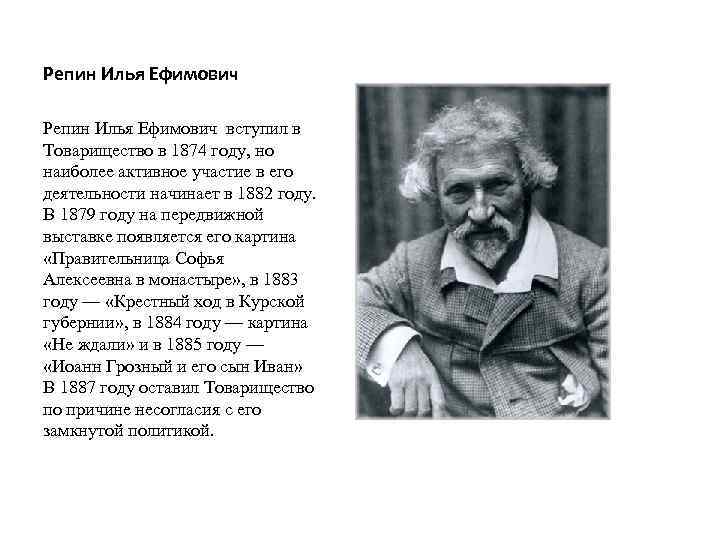 Репин Илья Ефимович

Репин Илья Ефимович вступил в Товарищество в 1874 году, но наиболее активное участие в его деятельности начинает в 1882 году. В 1879 году на передвижной выставке появляется его картина «Правительница Софья Алексеевна в монастыре», в 1883 году — «Крестный ход в Курской губернии», в 1884 году — картина «Не ждали» и в 1885 году — «Иоанн Грозный и его сын Иван» В 1887 году оставил Товарищество по причине несогласия с его замкнутой политикой.